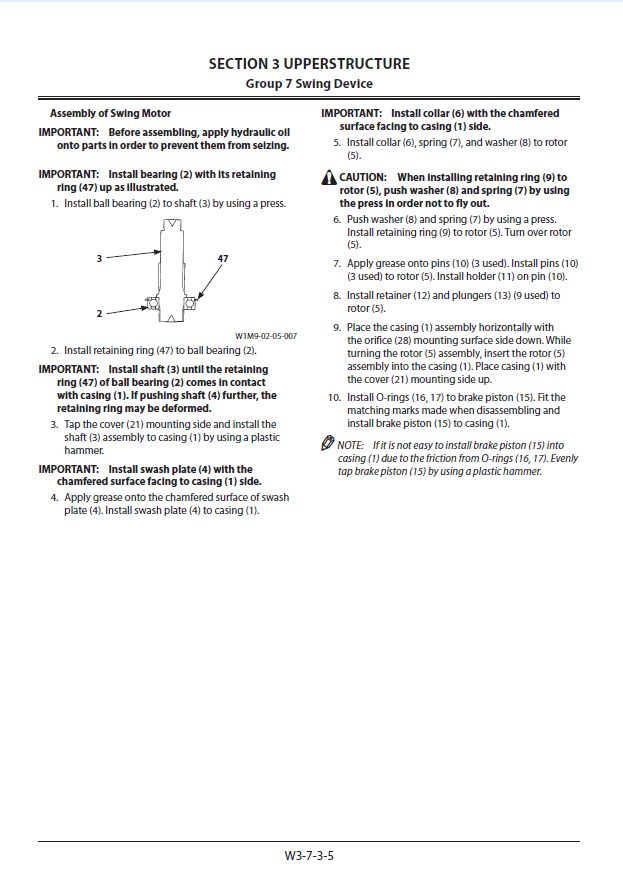 SECTION 3 UPPERSTRUCTURE
Group 7 Swing Device

Assembly of Swing Motor

IMPORTANT: Before assembling, apply hydraulic oil onto parts in order to prevent them from seizing.

IMPORTANT: Install bearing (2) with its retaining ring (47) up as illustrated.

1. Install ball bearing (2) to shaft (3) by using a press.

3
47
2

W1M9-02-05-007

2. Install retaining ring (47) to ball bearing (2).

IMPORTANT: Install shaft (3) until the retaining ring (47) of ball bearing (2) comes in contact with casing (1). If pushing shaft (4) further, the retaining ring may be deformed.

3. Tap the cover (21) mounting side and install the shaft (3) assembly to casing (1) by using a plastic hammer.

IMPORTANT: Install swash plate (4) with the chamfered surface facing to casing (1) side.

4. Apply grease onto the chamfered surface of swash plate (4). Install swash plate (4) to casing (1).

IMPORTANT: Install collar (6) with the chamfered surface facing to casing (1) side.

5. Install collar (6), spring (7), and washer (8) to rotor (5).

CAUTION: When installing retaining ring (9) to rotor (5), push washer (8) and spring (7) by using the press in order not to fly out.

6. Push washer (8) and spring (7) by using a press. Install retaining ring (9) to rotor (5). Turn over rotor (5).

7. Apply grease onto pins (10) (3 used). Install pins (10) (3 used) to rotor (5). Install holder (11) on pin (10).

8. Install retainer (12) and plungers (13) (9 used) to rotor (5).

9. Place the casing (1) assembly horizontally with the orifice (28) mounting surface side down. While turning the rotor (5) assembly, insert the rotor (5) assembly into the casing (1). Place casing (1) with the cover (21) mounting side up.

10. Install O-rings (16, 17) to brake piston (15). Fit the matching marks made when disassembling and install brake piston (15) to casing (1).

NOTE: If it is not easy to install brake piston (15) into casing (1) due to the friction from O-rings (16, 17). Evenly tap brake piston (15) by using a plastic hammer.

W3-7-3-5